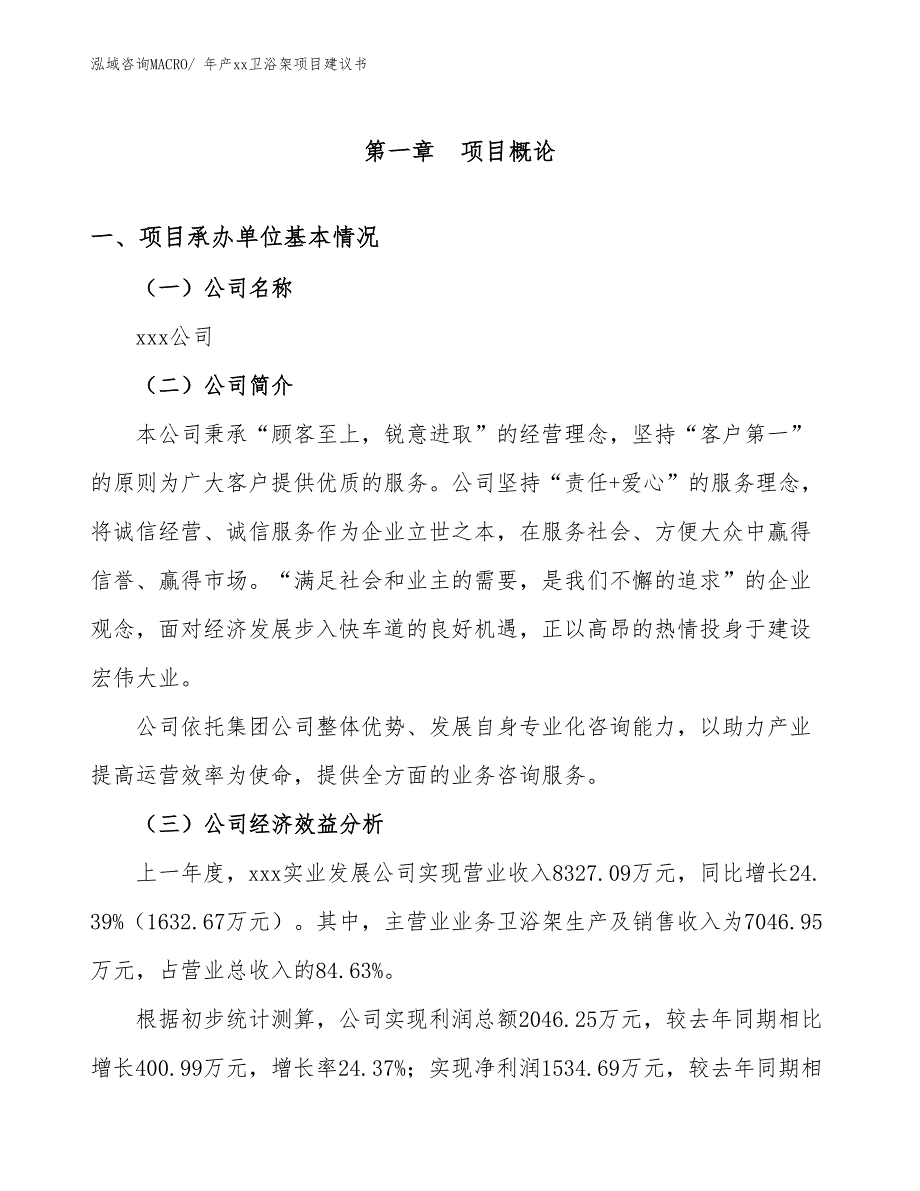 泓域咨询MACRO/ 年产xx卫浴架项目建议书

第一章　项目概论

一、项目承办单位基本情况

（一）公司名称

xxx公司

（二）公司简介

本公司秉承“顾客至上，锐意进取”的经营理念，坚持“客户第一”的原则为广大客户提供优质的服务。公司坚持“责任+爱心”的服务理念，将诚信经营、诚信服务作为企业立世之本，在服务社会、方便大众中赢得信誉、赢得市场。“满足社会和业主的需要，是我们不懈的追求”的企业观念，面对经济发展步入快车道的良好机遇，正以高昂的热情投身于建设宏伟大业。

公司依托集团公司整体优势、发展自身专业化咨询能力，以助力产业提高运营效率为使命，提供全方面的业务咨询服务。

（三）公司经济效益分析

上一年度，xxx实业发展公司实现营业收入8327.09万元，同比增长24.39%（1632.67万元）。其中，主营业业务卫浴架生产及销售收入为7046.95万元，占营业总收入的84.63%。

根据初步统计测算，公司实现利润总额2046.25万元，较去年同期相比增长400.99万元，增长率24.37%；实现净利润1534.69万元，较去年同期相